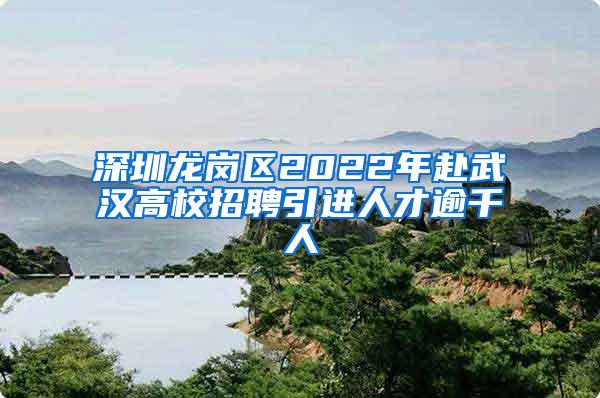 深圳龙岗区2022年赴武汉高校招聘引进人才逾千人